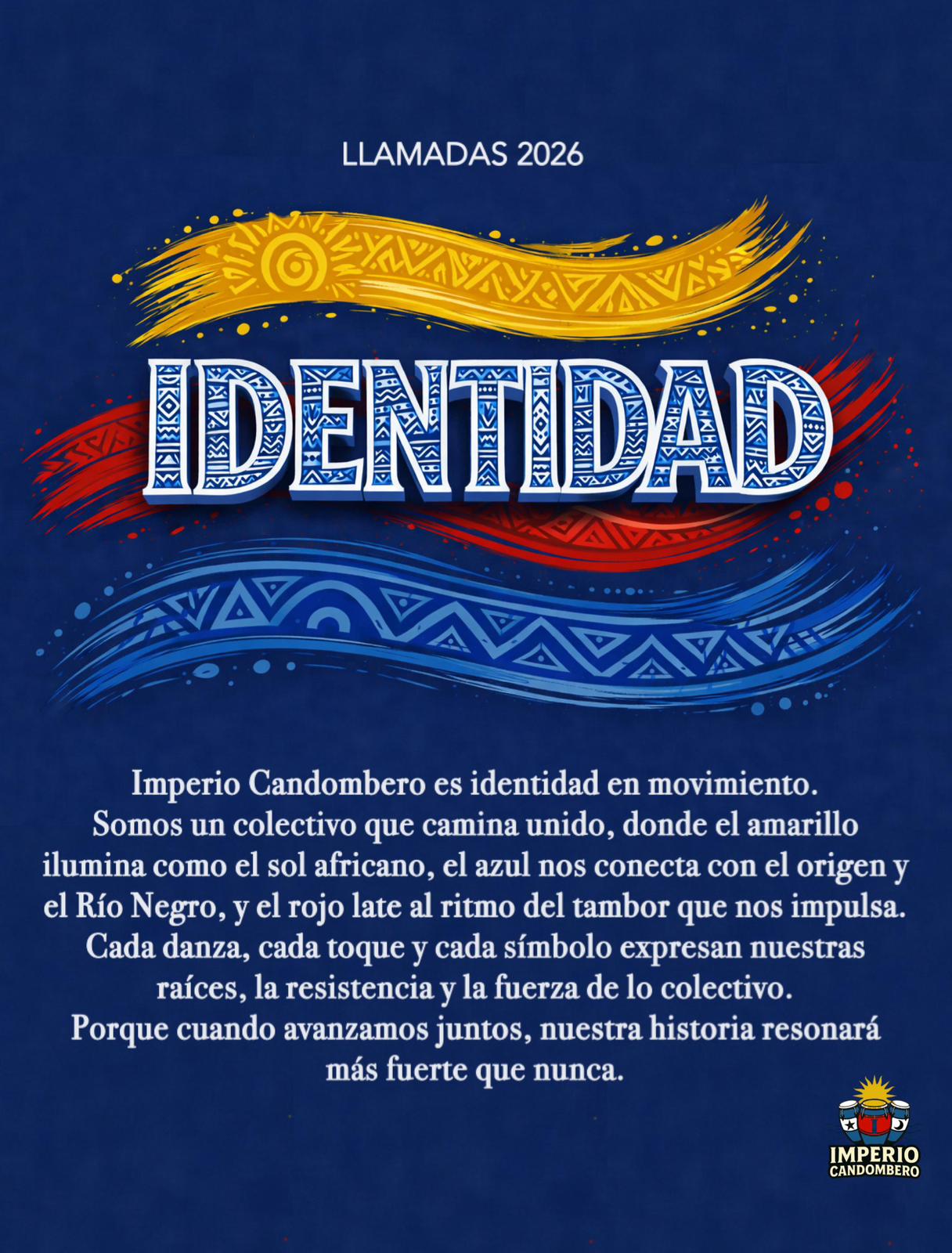 LLAMADAS 2026

IDENTIDAD

Imperio Candombero es identidad en movimiento. Somos un colectivo que camina unido, donde el amarillo ilumina como el sol africano, el azul nos conecta con el origen y el Río Negro, y el rojo late al ritmo del tambor que nos impulsa. Cada danza, cada toque y cada símbolo expresan nuestras raíces, la resistencia y la fuerza de lo colectivo. Porque cuando avanzamos juntos, nuestra historia resonará más fuerte que nunca.

IMPERIO
CANDOMBERO